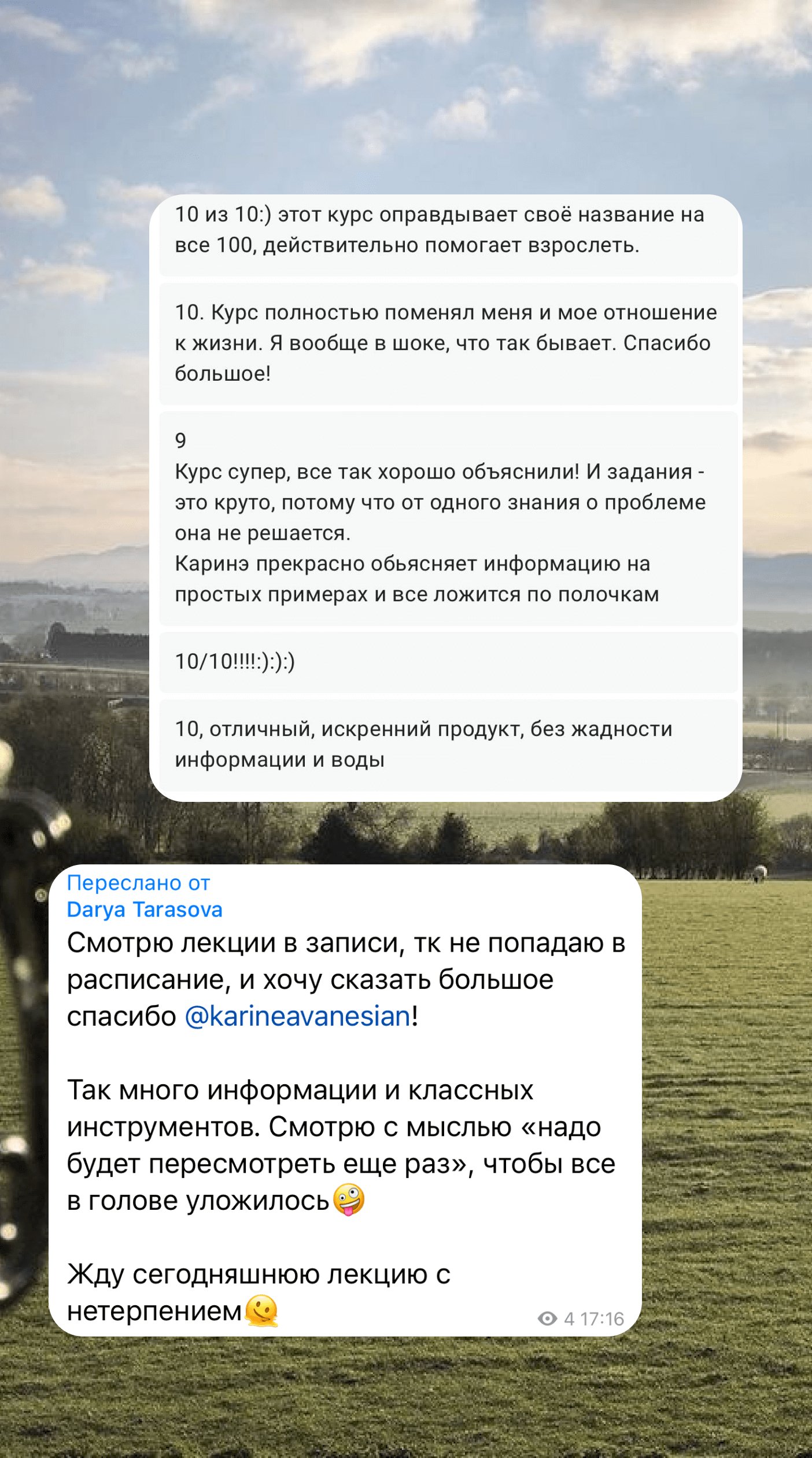 10 из 10:) этот курс оправдывает своё название на все 100, действительно помогает взрослеть.

10. Курс полностью поменял меня и мое отношение к жизни. Я вообще в шоке, что так бывает. Спасибо большое!

9
Курс супер, все так хорошо объяснили! И задания - это круто, потому что от одного знания о проблеме она не решается.
Каринэ прекрасно обьясняет информацию на простых примерах и все ложится по полочкам

10/10!!!!:):):)

10, отличный, искренний продукт, без жадности информации и воды

Переслано от
Darya Tarasova
Смотрю лекции в записи, тк не попадаю в расписание, и хочу сказать большое спасибо @karineavanesian!

Так много информации и классных инструментов. Смотрю с мыслью «надо будет пересмотреть еще раз», чтобы все в голове уложилось🤪

Жду сегодняшнюю лекцию с нетерпением🫠

4 17:16